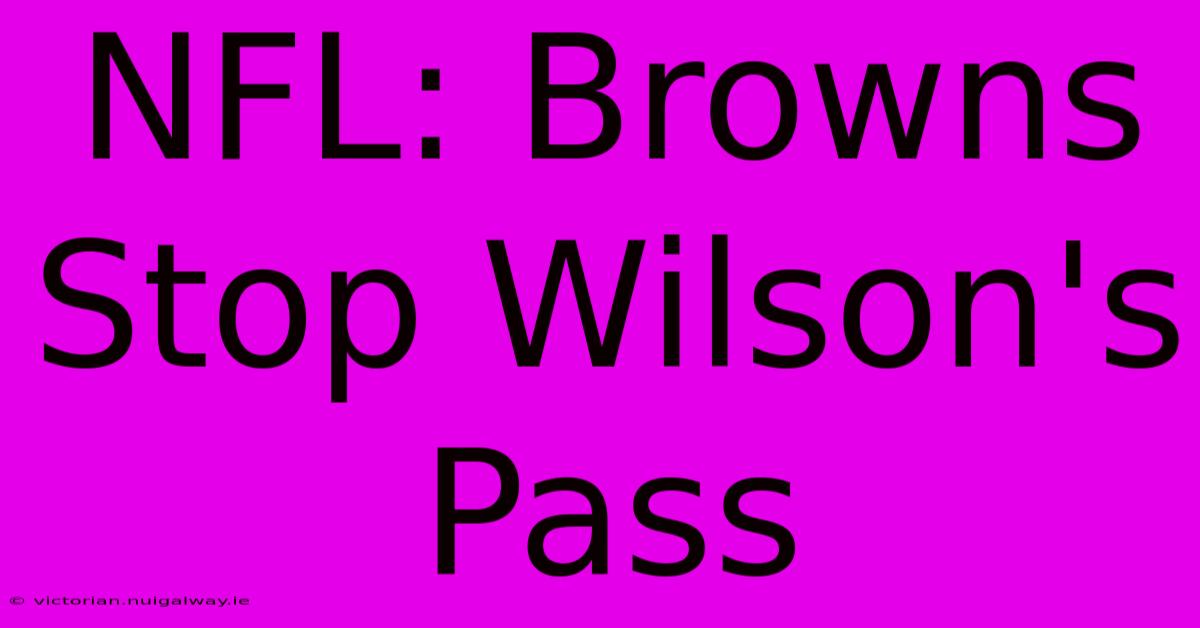 NFL: Browns Stop Wilson's Pass

© victorian.nuigalway.ie